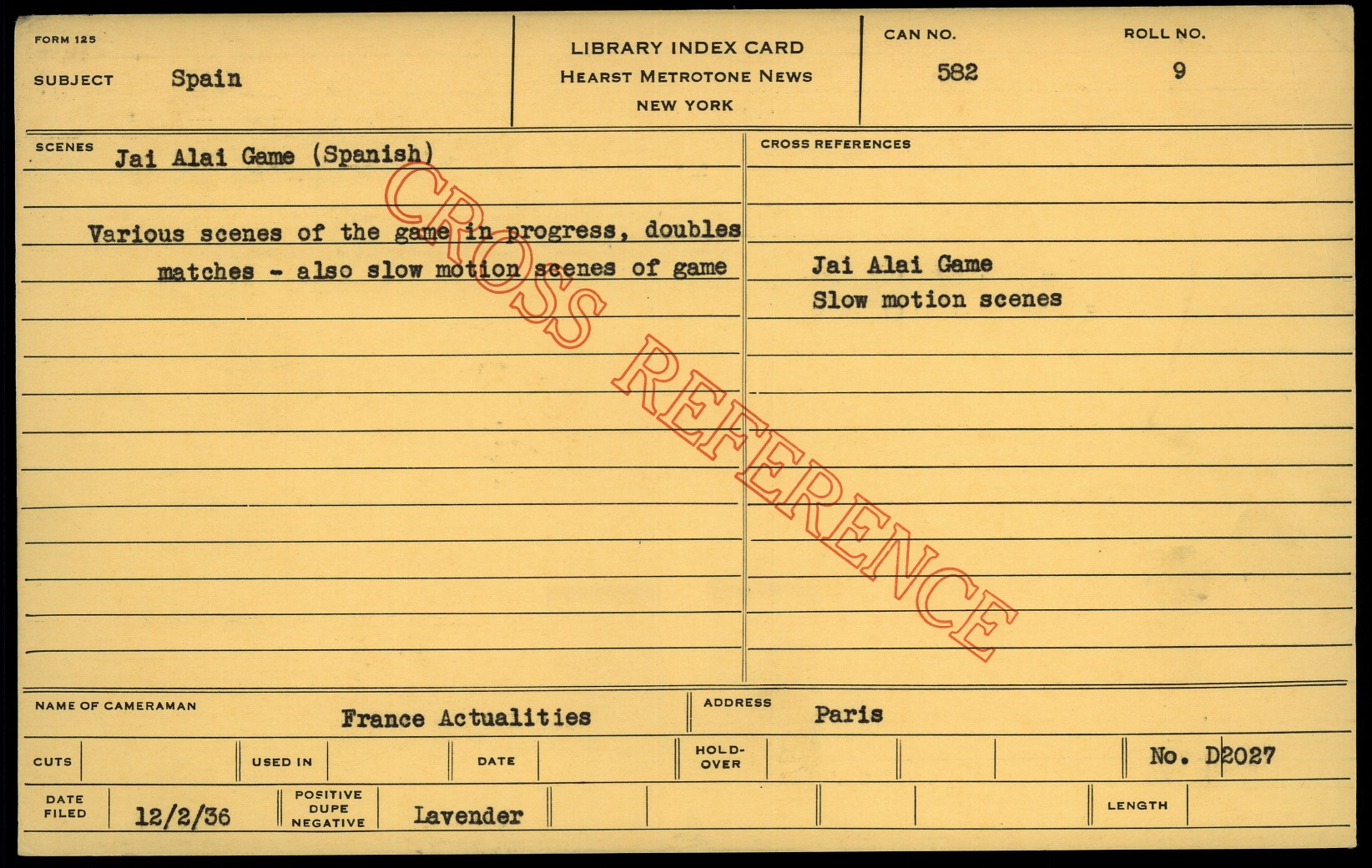 FORM 125

SUBJECT Spain

LIBRARY INDEX CARD
HEARST METROTONE NEWS
NEW YORK

CAN NO.
582

ROLL NO.
9

SCENES Jai Alai Game (Spanish)

Various scenes of the game in progress, doubles matches - also slow motion scenes of game

CROSS REFERENCES

Jai Alai Game
Slow motion scenes

NAME OF CAMERAMAN France Actualities

ADDRESS Paris

CUTS

USED IN

DATE

HOLD-OVER

No. D2027

DATE FILED 12/2/36

POSITIVE DUPE NEGATIVE Lavender

LENGTH

CROSS REFERENCE